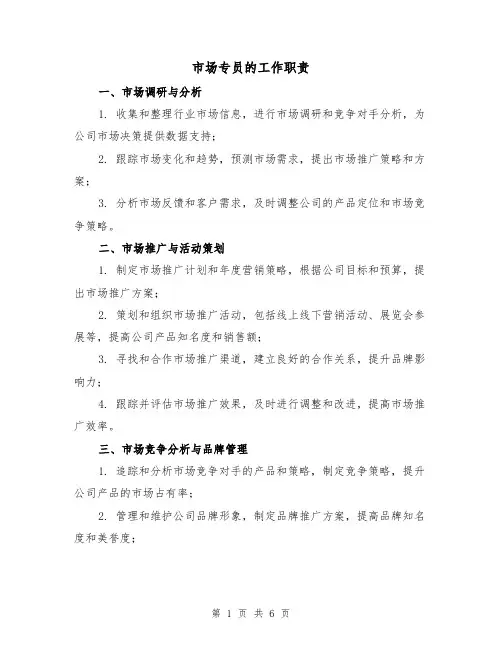 市场专员的工作职责

一、市场调研与分析

1. 收集和整理行业市场信息，进行市场调研和竞争对手分析，为公司市场决策提供数据支持；

2. 跟踪市场变化和趋势，预测市场需求，提出市场推广策略和方案；

3. 分析市场反馈和客户需求，及时调整公司的产品定位和市场竞争策略。

二、市场推广与活动策划

1. 制定市场推广计划和年度营销策略，根据公司目标和预算，提出市场推广方案；

2. 策划和组织市场推广活动，包括线上线下营销活动、展览会参展等，提高公司产品知名度和销售额；

3. 寻找和合作市场推广渠道，建立良好的合作关系，提升品牌影响力；

4. 跟踪并评估市场推广效果，及时进行调整和改进，提高市场推广效率。

三、市场竞争分析与品牌管理

1. 追踪和分析市场竞争对手的产品和策略，制定竞争策略，提升公司产品的市场占有率；

2. 管理和维护公司品牌形象，制定品牌推广方案，提高品牌知名度和美誉度；

第 1 页 共 6 页